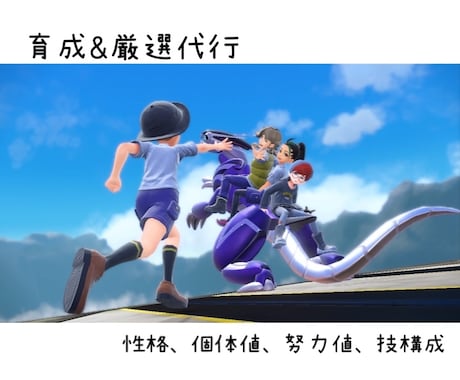 育成&厳選代行

性格、個体値、努力値、技構成